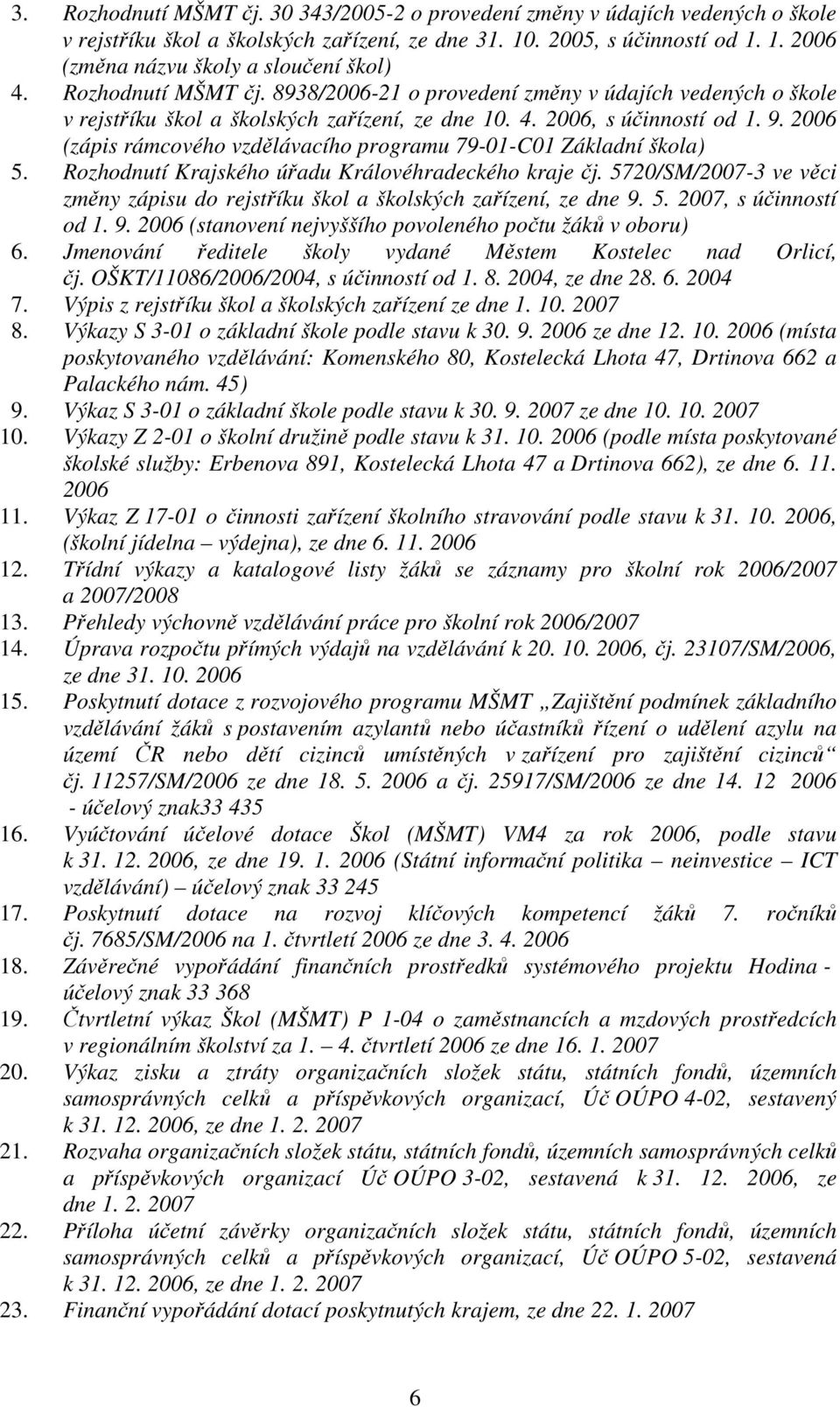 3. Rozhodnutí MŠMT čj. 30 343/2005-2 o provedení změny v údajích vedených o škole v rejstříku škol a školských zařízení, ze dne 31. 10. 2005, s účinností od 1. 1. 2006 (změna názvu školy a sloučení škol)
4. Rozhodnutí MŠMT čj. 8938/2006-21 o provedení změny v údajích vedených o škole v rejstříku škol a školských zařízení, ze dne 10. 4. 2006, s účinností od 1. 9. 2006 (zápis rámcového vzdělávacího programu 79-01-C01 Základní škola)
5. Rozhodnutí Krajského úřadu Královéhradeckého kraje čj. 5720/SM/2007-3 ve věci změny zápisu do rejstříku škol a školských zařízení, ze dne 9. 5. 2007, s účinností od 1. 9. 2006 (stanovení nejvyššího povoleného počtu žáků v oboru)
6. Jmenování ředitele školy vydané Městem Kostelec nad Orlicí, čj. OŠKT/11086/2006/2004, s účinností od 1. 8. 2004, ze dne 28. 6. 2004
7. Výpis z rejstříku škol a školských zařízení ze dne 1. 10. 2007
8. Výkazy S 3-01 o základní škole podle stavu k 30. 9. 2006 ze dne 12. 10. 2006 (místa poskytovaného vzdělávání: Komenského 80, Kostelecká Lhota 47, Drtinova 662 a Palackého nám. 45)
9. Výkaz S 3-01 o základní škole podle stavu k 30. 9. 2007 ze dne 10. 10. 2007
10. Výkazy Z 2-01 o školní družině podle stavu k 31. 10. 2006 (podle místa poskytované školské služby: Erbenova 891, Kostelecká Lhota 47 a Drtinova 662), ze dne 6. 11. 2006
11. Výkaz Z 17-01 o činnosti zařízení školního stravování podle stavu k 31. 10. 2006, (školní jídelna – výdejna), ze dne 6. 11. 2006
12. Třídní výkazy a katalogové listy žáků se záznamy pro školní rok 2006/2007 a 2007/2008
13. Přehledy výchovně vzdělávání práce pro školní rok 2006/2007
14. Úprava rozpočtu přímých výdajů na vzdělávání k 20. 10. 2006, čj. 23107/SM/2006, ze dne 31. 10. 2006
15. Poskytnutí dotace z rozvojového programu MŠMT „Zajištění podmínek základního vzdělávání žáků s postavením azylantů nebo účastníků řízení o udělení azylu na území ČR nebo dětí cizinců umístěných v zařízení pro zajištění cizinců“ čj. 11257/SM/2006 ze dne 18. 5. 2006 a čj. 25917/SM/2006 ze dne 14. 12 2006 - účelový znak33 435
16. Vyúčtování účelové dotace Škol (MŠMT) VM4 za rok 2006, podle stavu k 31. 12. 2006, ze dne 19. 1. 2006 (Státní informační politika – neinvestice – ICT vzdělávání) – účelový znak 33 245
17. Poskytnutí dotace na rozvoj klíčových kompetencí žáků 7. ročníků čj. 7685/SM/2006 na 1. čtvrtletí 2006 ze dne 3. 4. 2006
18. Závěrečné vypořádání finančních prostředků systémového projektu Hodina - účelový znak 33 368
19. Čtvrtletní výkaz Škol (MŠMT) P 1-04 o zaměstnancích a mzdových prostředcích v regionálním školství za 1. – 4. čtvrtletí 2006 ze dne 16. 1. 2007
20. Výkaz zisku a ztráty organizačních složek státu, státních fondů, územních samosprávných celků a příspěvkových organizací, Úč OÚPO 4-02, sestavený k 31. 12. 2006, ze dne 1. 2. 2007
21. Rozvaha organizačních složek státu, státních fondů, územních samosprávných celků a příspěvkových organizací Úč OÚPO 3-02, sestavená k 31. 12. 2006, ze dne 1. 2. 2007
22. Příloha účetní závěrky organizačních složek státu, státních fondů, územních samosprávných celků a příspěvkových organizací, Úč OÚPO 5-02, sestavená k 31. 12. 2006, ze dne 1. 2. 2007
23. Finanční vypořádání dotací poskytnutých krajem, ze dne 22. 1. 2007

6